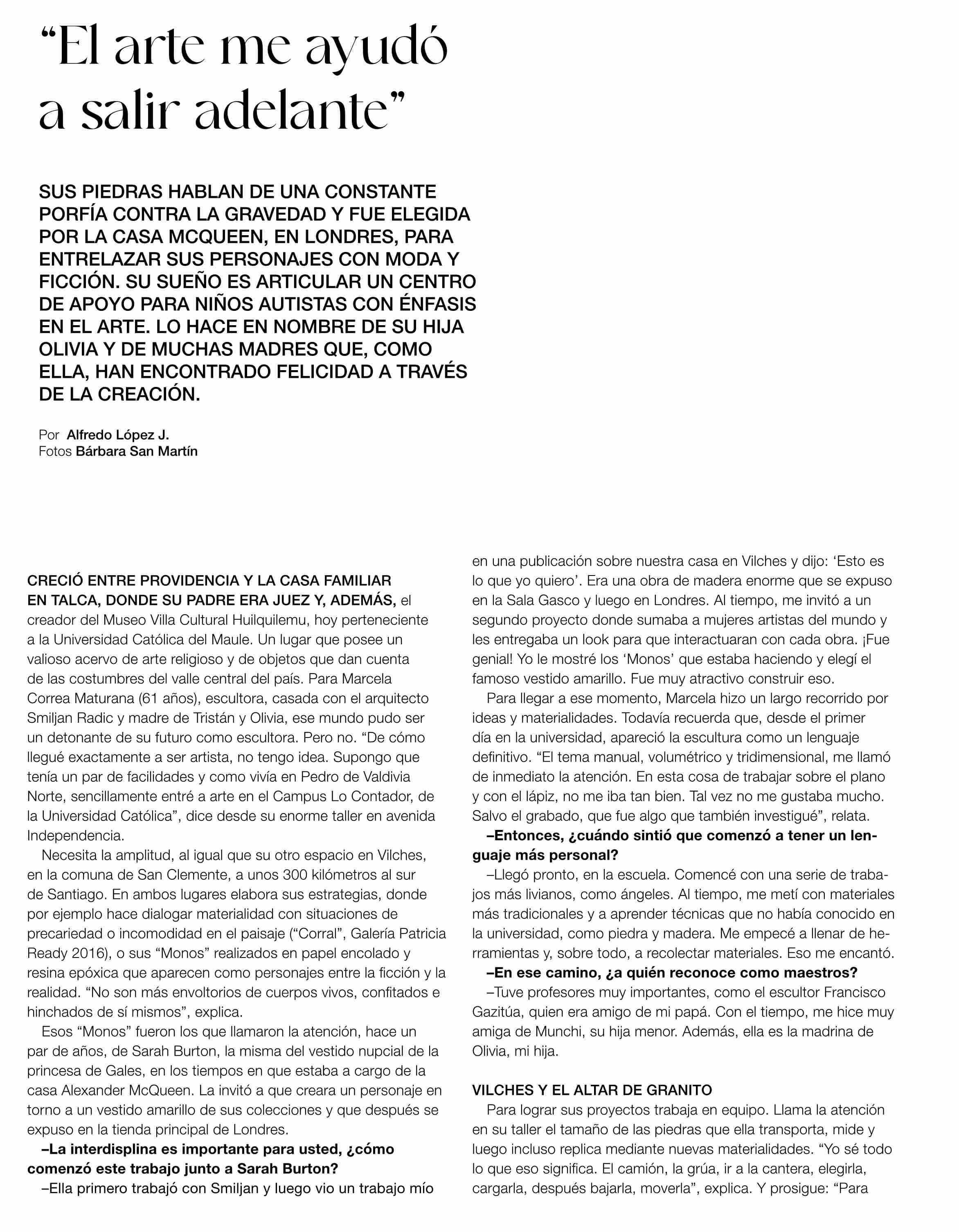 “El arte me ayudó a salir adelante”

SUS PIEDRAS HABLAN DE UNA CONSTANTE PORFÍA CONTRA LA GRAVEDAD Y FUE ELEGIDA POR LA CASA MCQUEEN, EN LONDRES, PARA ENTRELAZAR SUS PERSONAJES CON MODA Y FICCIÓN. SU SUEÑO ES ARTICULAR UN CENTRO DE APOYO PARA NIÑOS AUTISTAS CON ÉNFASIS EN EL ARTE. LO HACE EN NOMBRE DE SU HIJA OLIVIA Y DE MUCHAS MADRES QUE, COMO ELLA, HAN ENCONTRADO FELICIDAD A TRAVÉS DE LA CREACIÓN.

Por Alfredo López J.
Fotos Bárbara San Martín

CRECIÓ ENTRE PROVIDENCIA Y LA CASA FAMILIAR EN TALCA, DONDE SU PADRE ERA JUEZ Y, ADEMÁS, el creador del Museo Villa Cultural Huilquilemu, hoy perteneciente a la Universidad Católica del Maule. Un lugar que posee un valioso acervo de arte religioso y de objetos que dan cuenta de las costumbres del valle central del país. Para Marcela Correa Maturana (61 años), escultora, casada con el arquitecto Smiljan Radic y madre de Tristán y Olivia, ese mundo pudo ser un detonante de su futuro como escultora. Pero no. “De cómo llegué exactamente a ser artista, no tengo idea. Supongo que tenía un par de facilidades y como vivía en Pedro de Valdivia Norte, sencillamente entré a arte en el Campus Lo Contador, de la Universidad Católica”, dice desde su enorme taller en avenida Independencia.

Necesita la amplitud, al igual que su otro espacio en Vilches, en la comuna de San Clemente, a unos 300 kilómetros al sur de Santiago. En ambos lugares elabora sus estrategias, donde por ejemplo hace dialogar materialidad con situaciones de precariedad o incomodidad en el paisaje (“Corral”, Galería Patricia Ready 2016), o sus “Monos” realizados en papel encolado y resina epóxica que aparecen como personajes entre la ficción y la realidad. “No son más envoltorios de cuerpos vivos, confitados e hinchados de sí mismos”, explica.

Esos “Monos” fueron los que llamaron la atención, hace un par de años, de Sarah Burton, la misma del vestido nupcial de la princesa de Gales, en los tiempos en que estaba a cargo de la casa Alexander McQueen. La invitó a que creara un personaje en torno a un vestido amarillo de sus colecciones y que después se expuso en la tienda principal de Londres.

–La interdisplina es importante para usted, ¿cómo comenzó este trabajo junto a Sarah Burton?

–Ella primero trabajó con Smiljan y luego vio un trabajo mío en una publicación sobre nuestra casa en Vilches y dijo: ‘Esto es lo que yo quiero’. Era una obra de madera enorme que se expuso en la Sala Gasco y luego en Londres. Al tiempo, me invitó a un segundo proyecto donde sumaba a mujeres artistas del mundo y les entregaba un look para que interactuaran con cada obra. ¡Fue genial! Yo le mostré los ‘Monos’ que estaba haciendo y elegí el famoso vestido amarillo. Fue muy atractivo construir eso.

Para llegar a ese momento, Marcela hizo un largo recorrido por ideas y materialidades. Todavía recuerda que, desde el primer día en la universidad, apareció la escultura como un lenguaje definitivo. “El tema manual, volumétrico y tridimensional, me llamó de inmediato la atención. En esta cosa de trabajar sobre el plano y con el lápiz, no me iba tan bien. Tal vez no me gustaba mucho. Salvo el grabado, que fue algo que también investigué”, relata.

–Entonces, ¿cuándo sintió que comenzó a tener un lenguaje más personal?

–Llegó pronto, en la escuela. Comencé con una serie de trabajos más livianos, como ángeles. Al tiempo, me metí con materiales más tradicionales y a aprender técnicas que no había conocido en la universidad, como piedra y madera. Me empecé a llenar de herramientas y, sobre todo, a recolectar materiales. Eso me encantó.

–En ese camino, ¿a quién reconoce como maestros?

–Tuve profesores muy importantes, como el escultor Francisco Gazitúa, quien era amigo de mi papá. Con el tiempo, me hice muy amiga de Munchi, su hija menor. Además, ella es la madrina de Olivia, mi hija.

VILCHES Y EL ALTAR DE GRANITO

Para lograr sus proyectos trabaja en equipo. Llama la atención en su taller el tamaño de las piedras que ella transporta, mide y luego incluso replica mediante nuevas materialidades. “Yo sé todo lo que eso significa. El camión, la grúa, ir a la cantera, elegirla, cargarla, después bajarla, moverla”, explica. Y prosigue: “Para